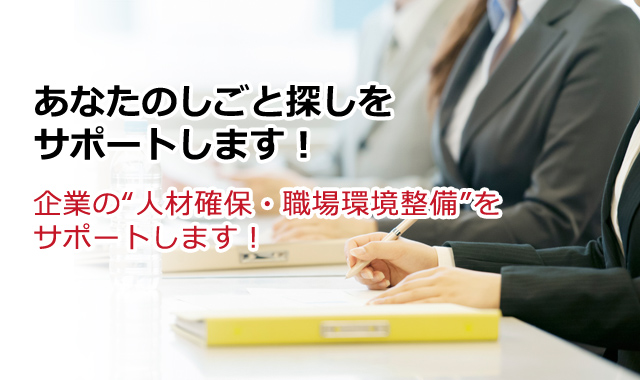 あなたのしごと探しをサポートします！

企業の“人材確保・職場環境整備”をサポートします！